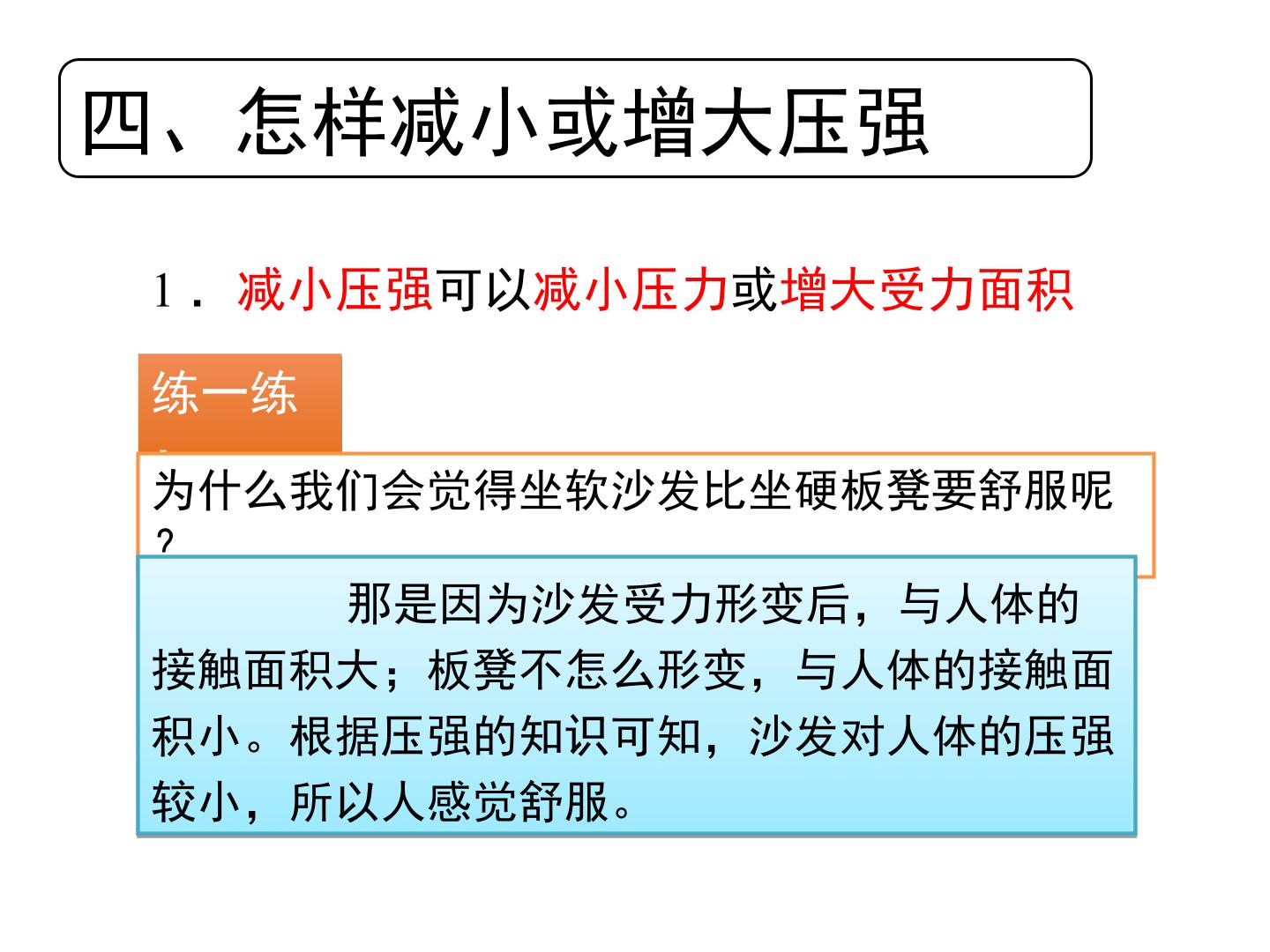 四、怎样减小或增大压强

1．减小压强可以减小压力或增大受力面积

练一练

为什么我们会觉得坐软沙发比坐硬板凳要舒服呢？

那是因为沙发受力形变后，与人体的接触面积大；板凳不怎么形变，与人体的接触面积小。根据压强的知识可知，沙发对人体的压强较小，所以人感觉舒服。